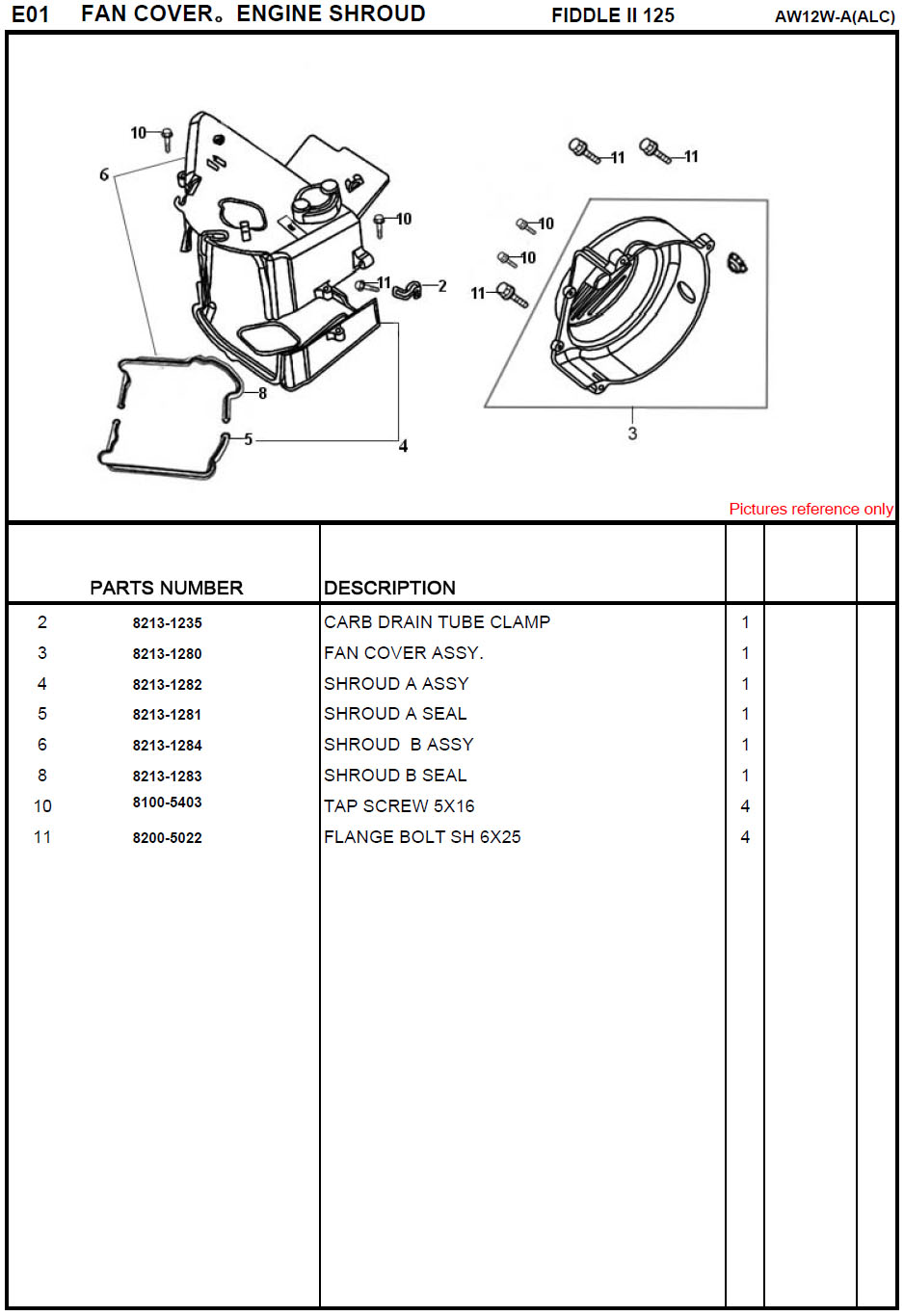 E01 FAN COVER。ENGINE SHROUD FIDDLE II 125 AW12W-A(ALC)

10
6
10
11
2
8
5
4
11
11
10
10
11
3

Pictures reference only

| | PARTS NUMBER | DESCRIPTION | | | |
|---|---|---|---|---|---|
| 2 | 8213-1235 | CARB DRAIN TUBE CLAMP | 1 | | |
| 3 | 8213-1280 | FAN COVER ASSY. | 1 | | |
| 4 | 8213-1282 | SHROUD A ASSY | 1 | | |
| 5 | 8213-1281 | SHROUD A SEAL | 1 | | |
| 6 | 8213-1284 | SHROUD B ASSY | 1 | | |
| 8 | 8213-1283 | SHROUD B SEAL | 1 | | |
| 10 | 8100-5403 | TAP SCREW 5X16 | 4 | | |
| 11 | 8200-5022 | FLANGE BOLT SH 6X25 | 4 | | |